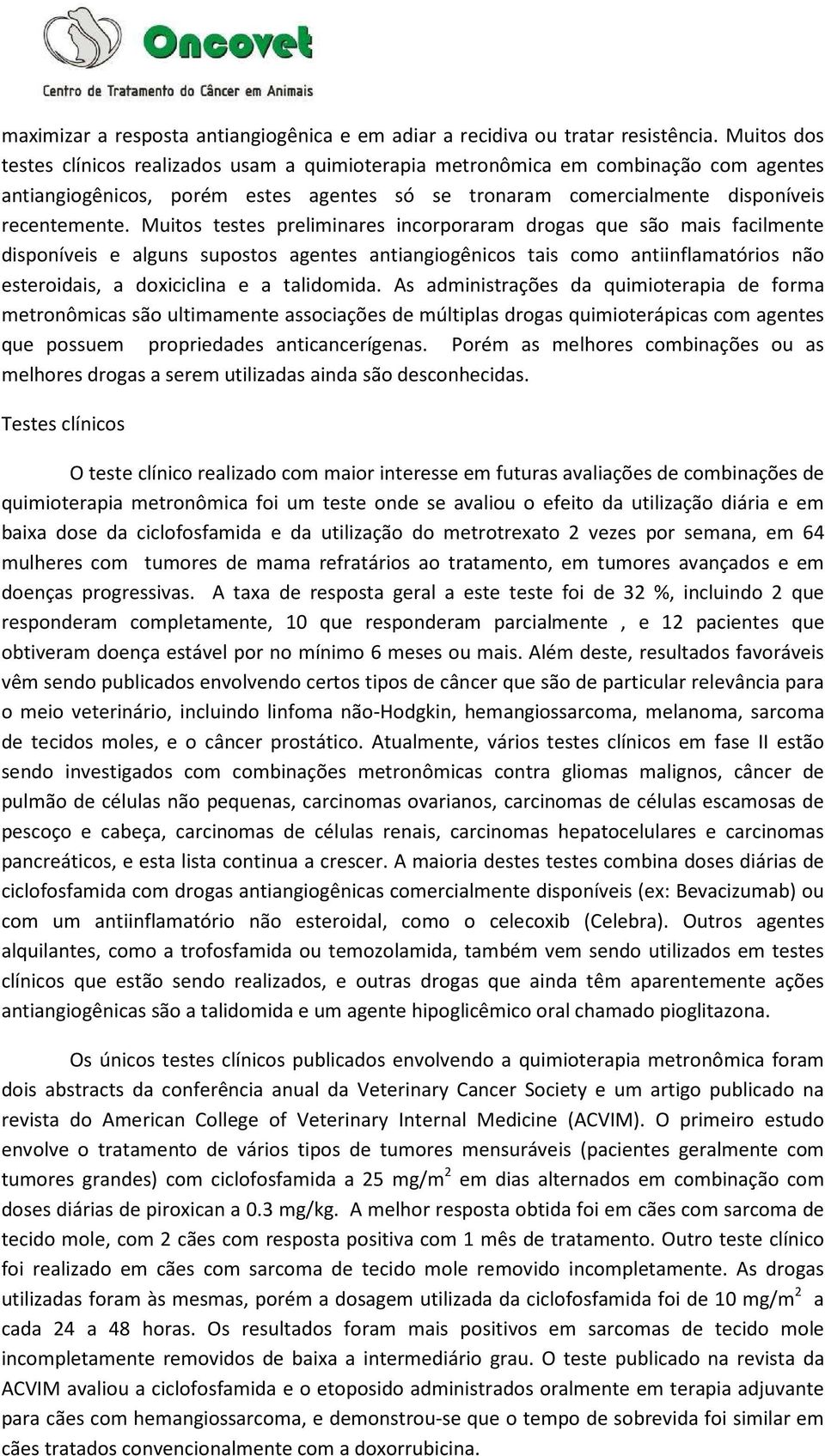 Oncovet
Centro de Tratamento do Câncer em Animais

maximizar a resposta antiangiogênica e em adiar a recidiva ou tratar resistência. Muitos dos testes clínicos realizados usam a quimioterapia metronômica em combinação com agentes antiangiogênicos, porém estes agentes só se tronaram comercialmente disponíveis recentemente. Muitos testes preliminares incorporaram drogas que são mais facilmente disponíveis e alguns supostos agentes antiangiogênicos tais como antiinflamatórios não esteroidais, a doxiciclina e a talidomida. As administrações da quimioterapia de forma metronômicas são ultimamente associações de múltiplas drogas quimioterápicas com agentes que possuem propriedades anticancerígenas. Porém as melhores combinações ou as melhores drogas a serem utilizadas ainda são desconhecidas.

Testes clínicos

O teste clínico realizado com maior interesse em futuras avaliações de combinações de quimioterapia metronômica foi um teste onde se avaliou o efeito da utilização diária e em baixa dose da ciclofosfamida e da utilização do metrotrexato 2 vezes por semana, em 64 mulheres com tumores de mama refratários ao tratamento, em tumores avançados e em doenças progressivas. A taxa de resposta geral a este teste foi de 32 %, incluindo 2 que responderam completamente, 10 que responderam parcialmente , e 12 pacientes que obtiveram doença estável por no mínimo 6 meses ou mais. Além deste, resultados favoráveis vêm sendo publicados envolvendo certos tipos de câncer que são de particular relevância para o meio veterinário, incluindo linfoma não-Hodgkin, hemangiossarcoma, melanoma, sarcoma de tecidos moles, e o câncer prostático. Atualmente, vários testes clínicos em fase II estão sendo investigados com combinações metronômicas contra gliomas malignos, câncer de pulmão de células não pequenas, carcinomas ovarianos, carcinomas de células escamosas de pescoço e cabeça, carcinomas de células renais, carcinomas hepatocelulares e carcinomas pancreáticos, e esta lista continua a crescer. A maioria destes testes combina doses diárias de ciclofosfamida com drogas antiangiogênicas comercialmente disponíveis (ex: Bevacizumab) ou com um antiinflamatório não esteroidal, como o celecoxib (Celebra). Outros agentes alquilantes, como a trofosfamida ou temozolamida, também vem sendo utilizados em testes clínicos que estão sendo realizados, e outras drogas que ainda têm aparentemente ações antiangiogênicas são a talidomida e um agente hipoglicêmico oral chamado pioglitazona.

Os únicos testes clínicos publicados envolvendo a quimioterapia metronômica foram dois abstracts da conferência anual da Veterinary Cancer Society e um artigo publicado na revista do American College of Veterinary Internal Medicine (ACVIM). O primeiro estudo envolve o tratamento de vários tipos de tumores mensuráveis (pacientes geralmente com tumores grandes) com ciclofosfamida a 25 mg/m$^2$ em dias alternados em combinação com doses diárias de piroxican a 0.3 mg/kg. A melhor resposta obtida foi em cães com sarcoma de tecido mole, com 2 cães com resposta positiva com 1 mês de tratamento. Outro teste clínico foi realizado em cães com sarcoma de tecido mole removido incompletamente. As drogas utilizadas foram às mesmas, porém a dosagem utilizada da ciclofosfamida foi de 10 mg/m$^2$ a cada 24 a 48 horas. Os resultados foram mais positivos em sarcomas de tecido mole incompletamente removidos de baixa a intermediário grau. O teste publicado na revista da ACVIM avaliou a ciclofosfamida e o etoposido administrados oralmente em terapia adjuvante para cães com hemangiossarcoma, e demonstrou-se que o tempo de sobrevida foi similar em cães tratados convencionalmente com a doxorrubicina.